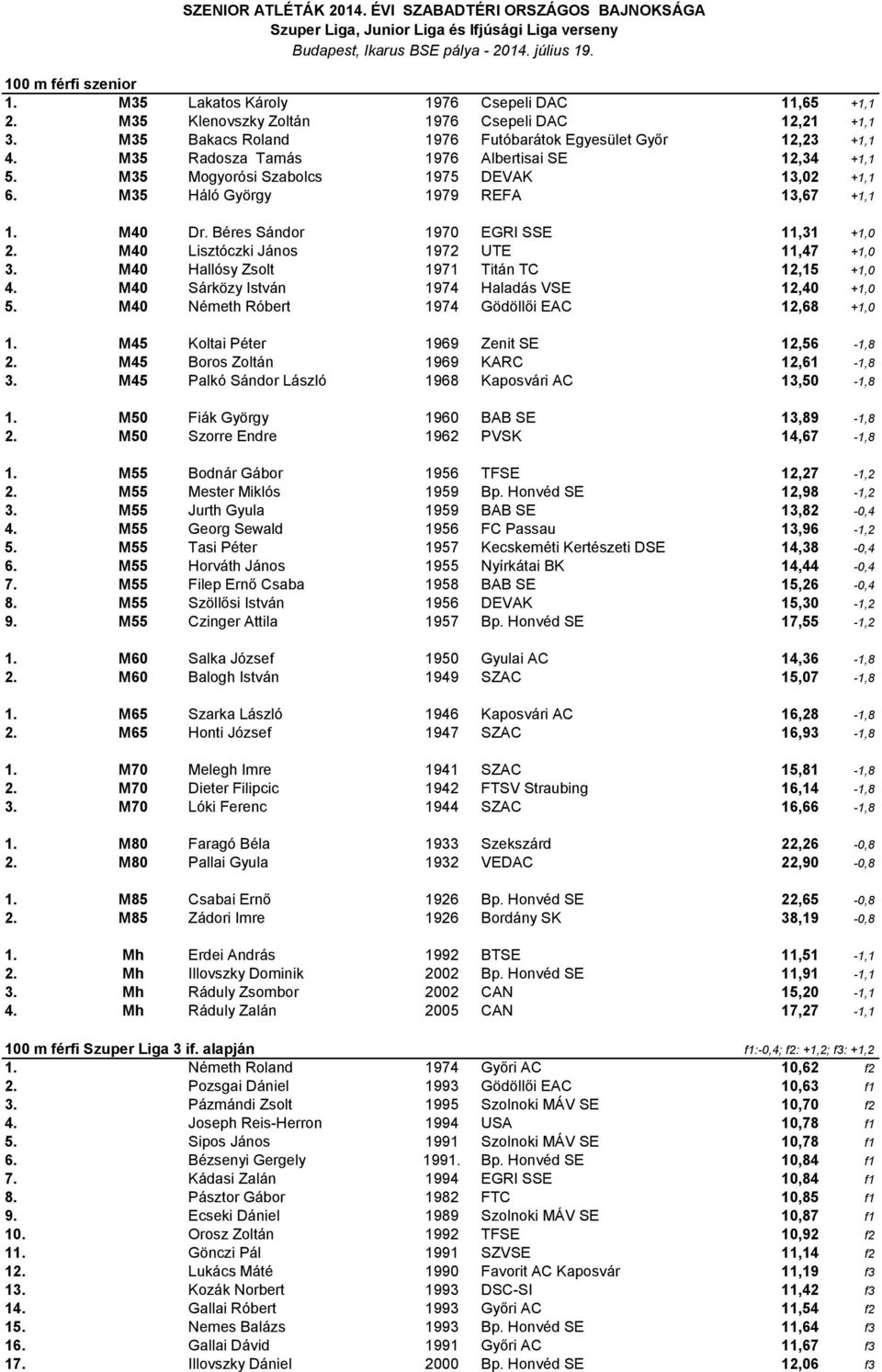 SZENIOR ATLÉTÁK 2014. ÉVI SZABADTÉRI ORSZÁGOS BAJNOKSÁGA
Szuper Liga, Junior Liga és Ifjúsági Liga verseny
Budapest, Ikarus BSE pálya - 2014. július 19.

100 m férfi szenior

| | | | | | | |
|---|---|---|---|---|---|---|
| 1. | M35 | Lakatos Károly | 1976 | Csepeli DAC | 11,65 | +1,1 |
| 2. | M35 | Klenovszky Zoltán | 1976 | Csepeli DAC | 12,21 | +1,1 |
| 3. | M35 | Bakacs Roland | 1976 | Futóbarátok Egyesület Győr | 12,23 | +1,1 |
| 4. | M35 | Radosza Tamás | 1976 | Albertisai SE | 12,34 | +1,1 |
| 5. | M35 | Mogyorósi Szabolcs | 1975 | DEVAK | 13,02 | +1,1 |
| 6. | M35 | Háló György | 1979 | REFA | 13,67 | +1,1 |
| 1. | M40 | Dr. Béres Sándor | 1970 | EGRI SSE | 11,31 | +1,0 |
| 2. | M40 | Lisztóczki János | 1972 | UTE | 11,47 | +1,0 |
| 3. | M40 | Hallósy Zsolt | 1971 | Titán TC | 12,15 | +1,0 |
| 4. | M40 | Sárközy István | 1974 | Haladás VSE | 12,40 | +1,0 |
| 5. | M40 | Németh Róbert | 1974 | Gödöllői EAC | 12,68 | +1,0 |
| 1. | M45 | Koltai Péter | 1969 | Zenit SE | 12,56 | -1,8 |
| 2. | M45 | Boros Zoltán | 1969 | KARC | 12,61 | -1,8 |
| 3. | M45 | Palkó Sándor László | 1968 | Kaposvári AC | 13,50 | -1,8 |
| 1. | M50 | Fiák György | 1960 | BAB SE | 13,89 | -1,8 |
| 2. | M50 | Szorre Endre | 1962 | PVSK | 14,67 | -1,8 |
| 1. | M55 | Bodnár Gábor | 1956 | TFSE | 12,27 | -1,2 |
| 2. | M55 | Mester Miklós | 1959 | Bp. Honvéd SE | 12,98 | -1,2 |
| 3. | M55 | Jurth Gyula | 1959 | BAB SE | 13,82 | -0,4 |
| 4. | M55 | Georg Sewald | 1956 | FC Passau | 13,96 | -1,2 |
| 5. | M55 | Tasi Péter | 1957 | Kecskeméti Kertészeti DSE | 14,38 | -0,4 |
| 6. | M55 | Horváth János | 1955 | Nyírkátai BK | 14,44 | -0,4 |
| 7. | M55 | Filep Ernő Csaba | 1958 | BAB SE | 15,26 | -0,4 |
| 8. | M55 | Szöllősi István | 1956 | DEVAK | 15,30 | -1,2 |
| 9. | M55 | Czinger Attila | 1957 | Bp. Honvéd SE | 17,55 | -1,2 |
| 1. | M60 | Salka József | 1950 | Gyulai AC | 14,36 | -1,8 |
| 2. | M60 | Balogh István | 1949 | SZAC | 15,07 | -1,8 |
| 1. | M65 | Szarka László | 1946 | Kaposvári AC | 16,28 | -1,8 |
| 2. | M65 | Honti József | 1947 | SZAC | 16,93 | -1,8 |
| 1. | M70 | Melegh Imre | 1941 | SZAC | 15,81 | -1,8 |
| 2. | M70 | Dieter Filipcic | 1942 | FTSV Straubing | 16,14 | -1,8 |
| 3. | M70 | Lóki Ferenc | 1944 | SZAC | 16,66 | -1,8 |
| 1. | M80 | Faragó Béla | 1933 | Szekszárd | 22,26 | -0,8 |
| 2. | M80 | Pallai Gyula | 1932 | VEDAC | 22,90 | -0,8 |
| 1. | M85 | Csabai Ernő | 1926 | Bp. Honvéd SE | 22,65 | -0,8 |
| 2. | M85 | Zádori Imre | 1926 | Bordány SK | 38,19 | -0,8 |
| 1. | Mh | Erdei András | 1992 | BTSE | 11,51 | -1,1 |
| 2. | Mh | Illovszky Dominik | 2002 | Bp. Honvéd SE | 11,91 | -1,1 |
| 3. | Mh | Ráduly Zsombor | 2002 | CAN | 15,20 | -1,1 |
| 4. | Mh | Ráduly Zalán | 2005 | CAN | 17,27 | -1,1 |

100 m férfi Szuper Liga 3 if. alapján f1:-0,4; f2: +1,2; f3: +1,2

| | | | | | |
|---|---|---|---|---|---|
| 1. | Németh Roland | 1974 | Győri AC | 10,62 | f2 |
| 2. | Pozsgai Dániel | 1993 | Gödöllői EAC | 10,63 | f1 |
| 3. | Pázmándi Zsolt | 1995 | Szolnoki MÁV SE | 10,70 | f2 |
| 4. | Joseph Reis-Herron | 1994 | USA | 10,78 | f1 |
| 5. | Sipos János | 1991 | Szolnoki MÁV SE | 10,78 | f1 |
| 6. | Bézsenyi Gergely | 1991. | Bp. Honvéd SE | 10,84 | f1 |
| 7. | Kádasi Zalán | 1994 | EGRI SSE | 10,84 | f1 |
| 8. | Pásztor Gábor | 1982 | FTC | 10,85 | f1 |
| 9. | Ecseki Dániel | 1989 | Szolnoki MÁV SE | 10,87 | f1 |
| 10. | Orosz Zoltán | 1992 | TFSE | 10,92 | f2 |
| 11. | Gönczi Pál | 1991 | SZVSE | 11,14 | f2 |
| 12. | Lukács Máté | 1990 | Favorit AC Kaposvár | 11,19 | f3 |
| 13. | Kozák Norbert | 1993 | DSC-SI | 11,42 | f3 |
| 14. | Gallai Róbert | 1993 | Győri AC | 11,54 | f2 |
| 15. | Nemes Balázs | 1993 | Bp. Honvéd SE | 11,64 | f3 |
| 16. | Gallai Dávid | 1991 | Győri AC | 11,67 | f3 |
| 17. | Illovszky Dániel | 2000 | Bp. Honvéd SE | 12,06 | f3 |